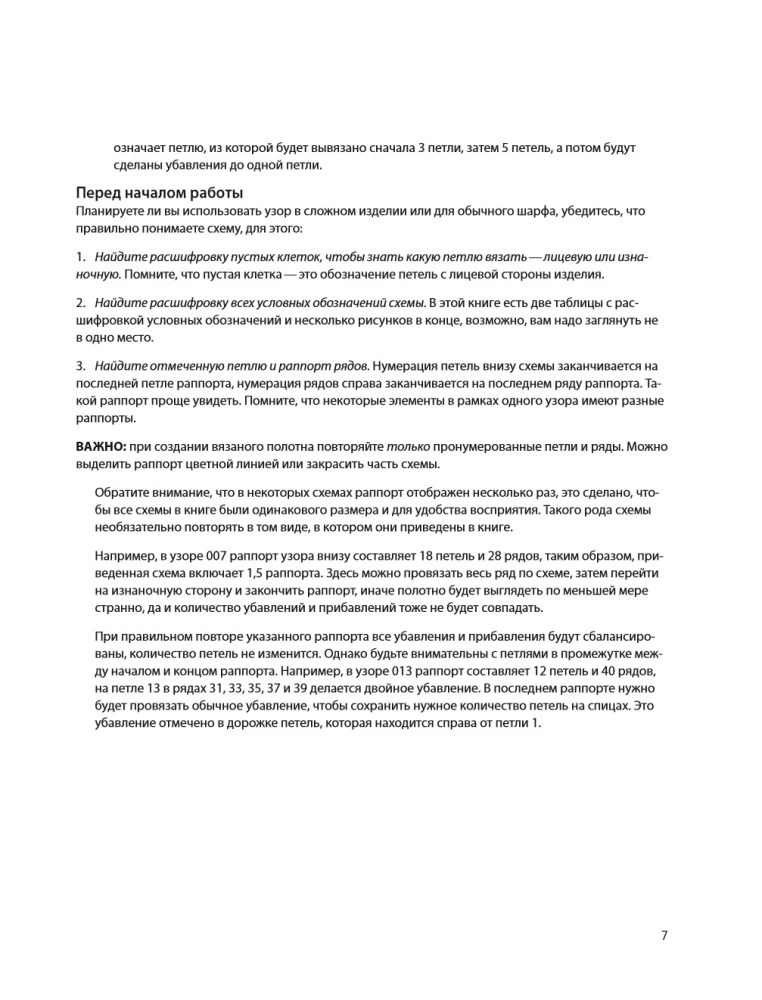 означает петлю, из которой будет вывязано сначала 3 петли, затем 5 петель, а потом будут сделаны убавления до одной петли.

Перед началом работы
Планируете ли вы использовать узор в сложном изделии или для обычного шарфа, убедитесь, что правильно понимаете схему, для этого:

1. Найдите расшифровку пустых клеток, чтобы знать какую петлю вязать — лицевую или изнаночную. Помните, что пустая клетка — это обозначение петель с лицевой стороны изделия.

2. Найдите расшифровку всех условных обозначений схемы. В этой книге есть две таблицы с расшифровкой условных обозначений и несколько рисунков в конце, возможно, вам надо заглянуть не в одно место.

3. Найдите отмеченную петлю и раппорт рядов. Нумерация петель внизу схемы заканчивается на последней петле раппорта, нумерация рядов справа заканчивается на последнем ряду раппорта. Такой раппорт проще увидеть. Помните, что некоторые элементы в рамках одного узора имеют разные раппорты.

ВАЖНО: при создании вязаного полотна повторяйте только пронумерованные петли и ряды. Можно выделить раппорт цветной линией или закрасить часть схемы.

Обратите внимание, что в некоторых схемах раппорт отображен несколько раз, это сделано, чтобы все схемы в книге были одинакового размера и для удобства восприятия. Такого рода схемы необязательно повторять в том виде, в котором они приведены в книге.

Например, в узоре 007 раппорт узора внизу составляет 18 петель и 28 рядов, таким образом, приведенная схема включает 1,5 раппорта. Здесь можно провязать весь ряд по схеме, затем перейти на изнаночную сторону и закончить раппорт, иначе полотно будет выглядеть по меньшей мере странно, да и количество убавлений и прибавлений тоже не будет совпадать.

При правильном повторе указанного раппорта все убавления и прибавления будут сбалансированы, количество петель не изменится. Однако будьте внимательны с петлями в промежутке между началом и концом раппорта. Например, в узоре 013 раппорт составляет 12 петель и 40 рядов, на петле 13 в рядах 31, 33, 35, 37 и 39 делается двойное убавление. В последнем раппорте нужно будет провязать обычное убавление, чтобы сохранить нужное количество петель на спицах. Это убавление отмечено в дорожке петель, которая находится справа от петли 1.

7